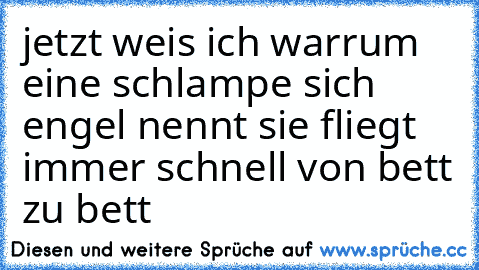 jetzt weis ich warrum eine schlampe sich engel nennt sie fliegt immer schnell von bett zu bett

Diesen und weitere Sprüche auf www.sprüche.cc